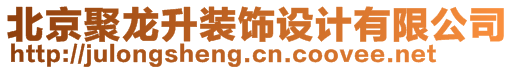 北京聚龙升装饰设计有限公司
http://julongsheng.cn.coovee.net